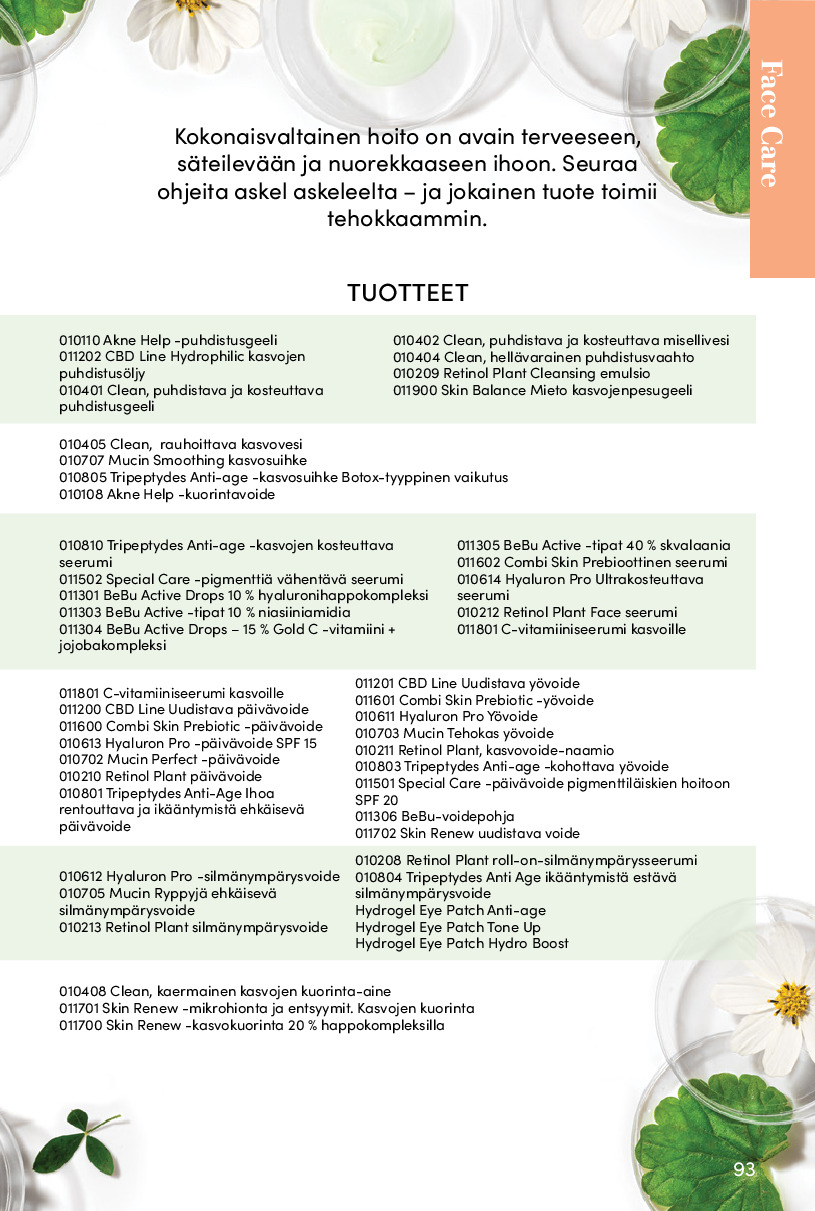 Face Care

Kokonaisvaltainen hoito on avain terveeseen, säteilevään ja nuorekkaaseen ihoon. Seuraa ohjeita askel askeleelta – ja jokainen tuote toimii tehokkaammin.

TUOTTEET

010110 Akne Help -puhdistusgeeli
011202 CBD Line Hydrophilic kasvojen puhdistusöljy
010401 Clean, puhdistava ja kosteuttava puhdistusgeeli

010402 Clean, puhdistava ja kosteuttava misellivesi
010404 Clean, hellävarainen puhdistusvaahto
010209 Retinol Plant Cleansing emulsio
011900 Skin Balance Mieto kasvojenpesugeeli

010405 Clean, rauhoittava kasvovesi
010707 Mucin Smoothing kasvosuihke
010805 Tripeptydes Anti-age -kasvosuihke Botox-tyyppinen vaikutus
010108 Akne Help -kuorintavoide

010810 Tripeptydes Anti-age -kasvojen kosteuttava seerumi
011502 Special Care -pigmenttiä vähentävä seerumi
011301 BeBu Active Drops 10 % hyaluronihappokompleksi
011303 BeBu Active -tipat 10 % niasiiniamidia
011304 BeBu Active Drops – 15 % Gold C -vitamiini + jojobakompleksi

011305 BeBu Active -tipat 40 % skvalaania
011602 Combi Skin Prebioottinen seerumi
010614 Hyaluron Pro Ultrakosteuttava seerumi
010212 Retinol Plant Face seerumi
011801 C-vitamiiniseerumi kasvoille

011801 C-vitamiiniseerumi kasvoille
011200 CBD Line Uudistava päivävoide
011600 Combi Skin Prebiotic -päivävoide
010613 Hyaluron Pro -päivävoide SPF 15
010702 Mucin Perfect -päivävoide
010210 Retinol Plant päivävoide
010801 Tripeptydes Anti-Age Ihoa rentouttava ja ikääntymistä ehkäisevä päivävoide

011201 CBD Line Uudistava yövoide
011601 Combi Skin Prebiotic -yövoide
010611 Hyaluron Pro Yövoide
010703 Mucin Tehokas yövoide
010211 Retinol Plant, kasvovoide-naamio
010803 Tripeptydes Anti-age -kohottava yövoide
011501 Special Care -päivävoide pigmenttiläiskien hoitoon SPF 20
011306 BeBu-voidepohja
011702 Skin Renew uudistava voide

010612 Hyaluron Pro -silmänympärysvoide
010705 Mucin Ryppyjä ehkäisevä silmänympärysvoide
010213 Retinol Plant silmänympärysvoide

010208 Retinol Plant roll-on-silmänympärysseerumi
010804 Tripeptydes Anti Age ikääntymistä estävä silmänympärysvoide
Hydrogel Eye Patch Anti-age
Hydrogel Eye Patch Tone Up
Hydrogel Eye Patch Hydro Boost

010408 Clean, kaermainen kasvojen kuorinta-aine
011701 Skin Renew -mikrohionta ja entsyymit. Kasvojen kuorinta
011700 Skin Renew -kasvokuorinta 20 % happokompleksilla

93